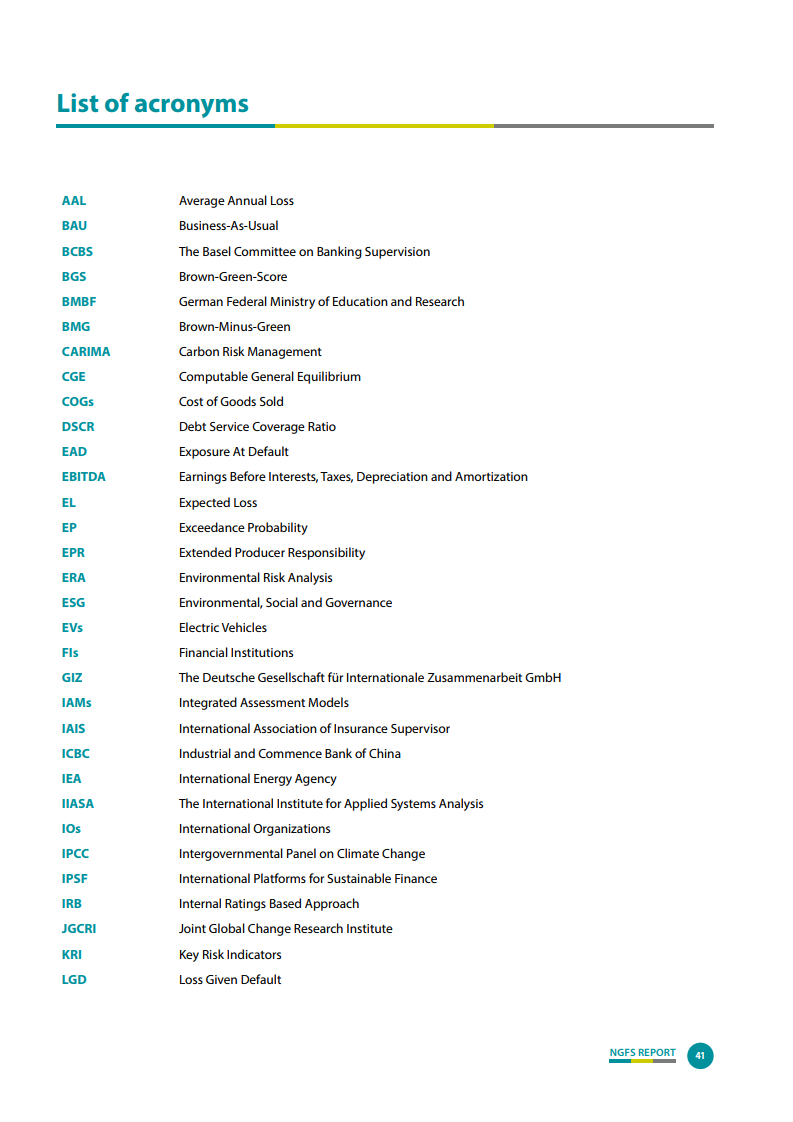 List of acronyms

| | |
|---|---|
| AAL | Average Annual Loss |
| BAU | Business-As-Usual |
| BCBS | The Basel Committee on Banking Supervision |
| BGS | Brown-Green-Score |
| BMBF | German Federal Ministry of Education and Research |
| BMG | Brown-Minus-Green |
| CARIMA | Carbon Risk Management |
| CGE | Computable General Equilibrium |
| COGs | Cost of Goods Sold |
| DSCR | Debt Service Coverage Ratio |
| EAD | Exposure At Default |
| EBITDA | Earnings Before Interests, Taxes, Depreciation and Amortization |
| EL | Expected Loss |
| EP | Exceedance Probability |
| EPR | Extended Producer Responsibility |
| ERA | Environmental Risk Analysis |
| ESG | Environmental, Social and Governance |
| EVs | Electric Vehicles |
| FIs | Financial Institutions |
| GIZ | The Deutsche Gesellschaft für Internationale Zusammenarbeit GmbH |
| IAMs | Integrated Assessment Models |
| IAIS | International Association of Insurance Supervisor |
| ICBC | Industrial and Commence Bank of China |
| IEA | International Energy Agency |
| IIASA | The International Institute for Applied Systems Analysis |
| IOs | International Organizations |
| IPCC | Intergovernmental Panel on Climate Change |
| IPSF | International Platforms for Sustainable Finance |
| IRB | Internal Ratings Based Approach |
| JGCRI | Joint Global Change Research Institute |
| KRI | Key Risk Indicators |
| LGD | Loss Given Default |

NGFS REPORT 41